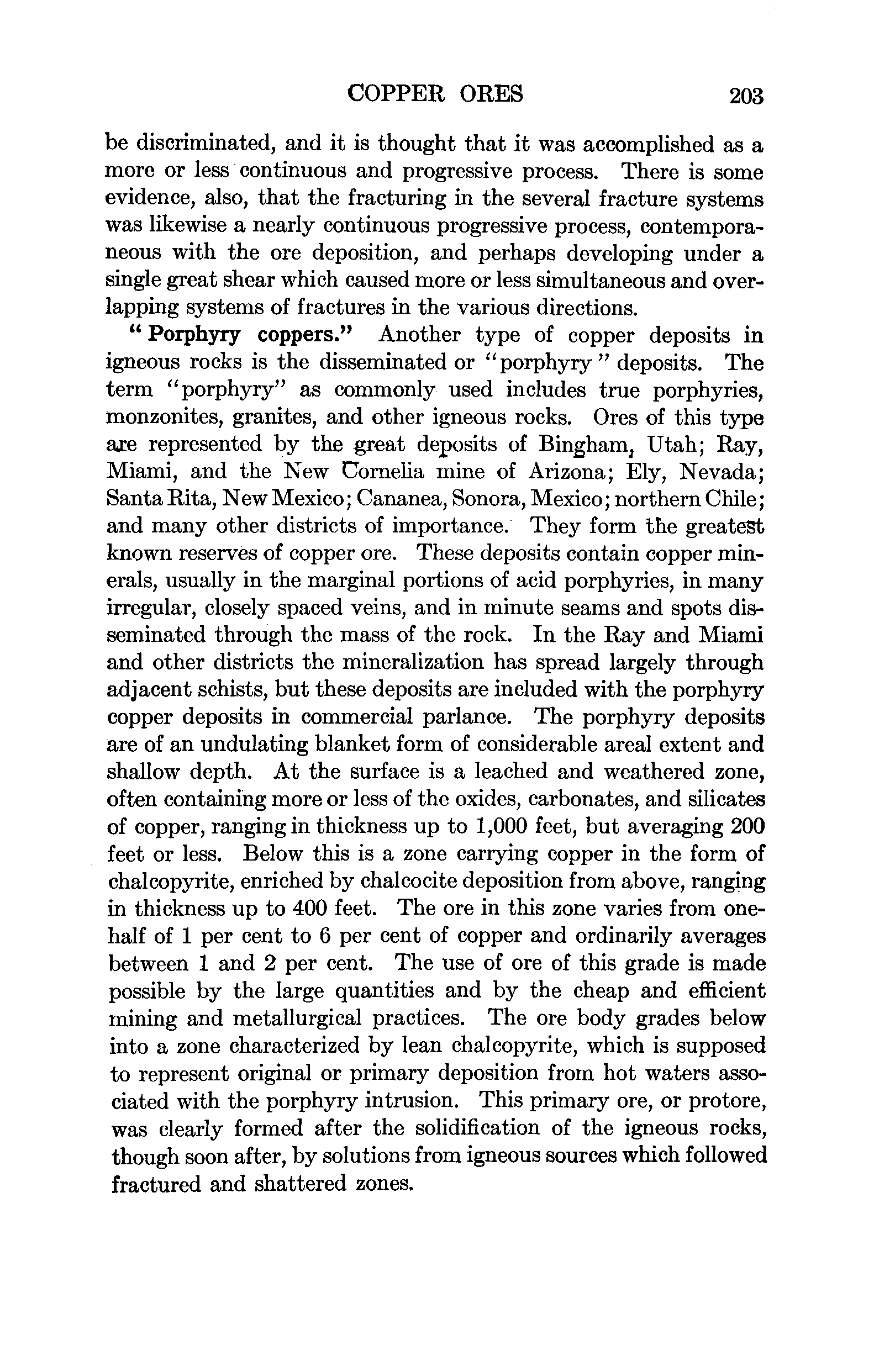 COPPER ORES 203

be discriminated, and it is thought that it was accomplished as a more or less continuous and progressive process. There is some evidence, also, that the fracturing in the several fracture systems was likewise a nearly continuous progressive process, contemporaneous with the ore deposition, and perhaps developing under a single great shear which caused more or less simultaneous and overlapping systems of fractures in the various directions.

"Porphyry coppers." Another type of copper deposits in igneous rocks is the disseminated or "porphyry" deposits. The term "porphyry" as commonly used includes true porphyries, monzonites, granites, and other igneous rocks. Ores of this type are represented by the great deposits of Bingham, Utah; Ray, Miami, and the New Cornelia mine of Arizona; Ely, Nevada; Santa Rita, New Mexico; Cananea, Sonora, Mexico; northern Chile; and many other districts of importance. They form the greatest known reserves of copper ore. These deposits contain copper minerals, usually in the marginal portions of acid porphyries, in many irregular, closely spaced veins, and in minute seams and spots disseminated through the mass of the rock. In the Ray and Miami and other districts the mineralization has spread largely through adjacent schists, but these deposits are included with the porphyry copper deposits in commercial parlance. The porphyry deposits are of an undulating blanket form of considerable areal extent and shallow depth. At the surface is a leached and weathered zone, often containing more or less of the oxides, carbonates, and silicates of copper, ranging in thickness up to 1,000 feet, but averaging 200 feet or less. Below this is a zone carrying copper in the form of chalcopyrite, enriched by chalcocite deposition from above, ranging in thickness up to 400 feet. The ore in this zone varies from one-half of 1 per cent to 6 per cent of copper and ordinarily averages between 1 and 2 per cent. The use of ore of this grade is made possible by the large quantities and by the cheap and efficient mining and metallurgical practices. The ore body grades below into a zone characterized by lean chalcopyrite, which is supposed to represent original or primary deposition from hot waters associated with the porphyry intrusion. This primary ore, or protore, was clearly formed after the solidification of the igneous rocks, though soon after, by solutions from igneous sources which followed fractured and shattered zones.